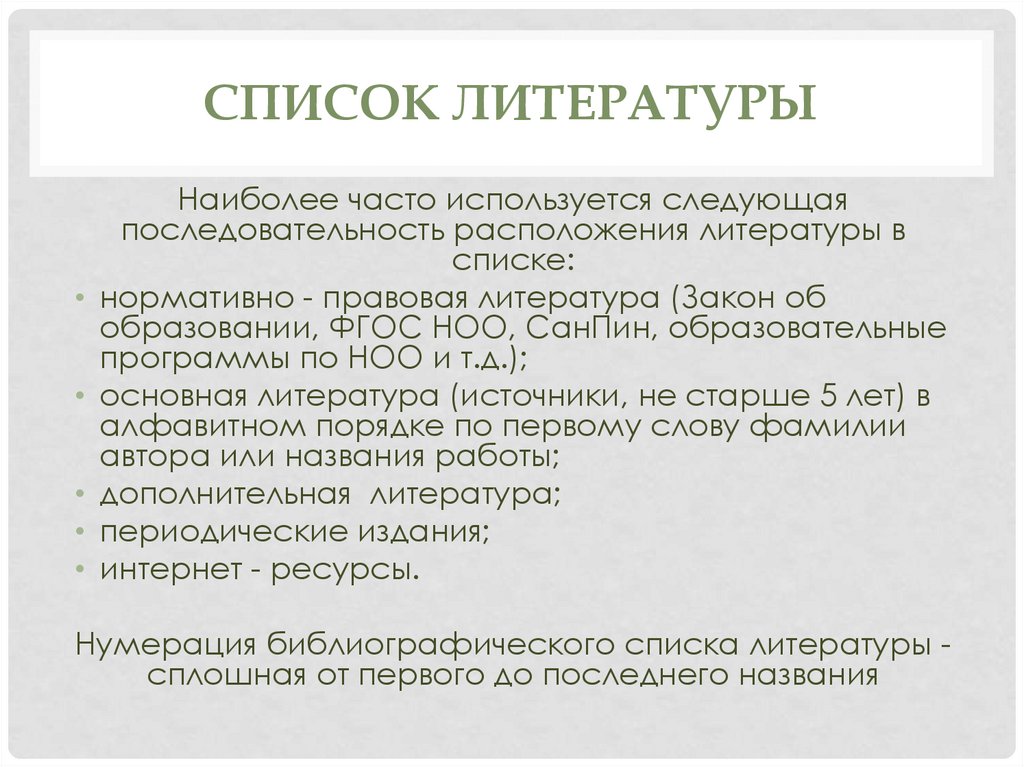 СПИСОК ЛИТЕРАТУРЫ

Наиболее часто используется следующая последовательность расположения литературы в списке:

• нормативно - правовая литература (Закон об образовании, ФГОС НОО, СанПин, образовательные программы по НОО и т.д.);
• основная литература (источники, не старше 5 лет) в алфавитном порядке по первому слову фамилии автора или названия работы;
• дополнительная литература;
• периодические издания;
• интернет - ресурсы.

Нумерация библиографического списка литературы - сплошная от первого до последнего названия